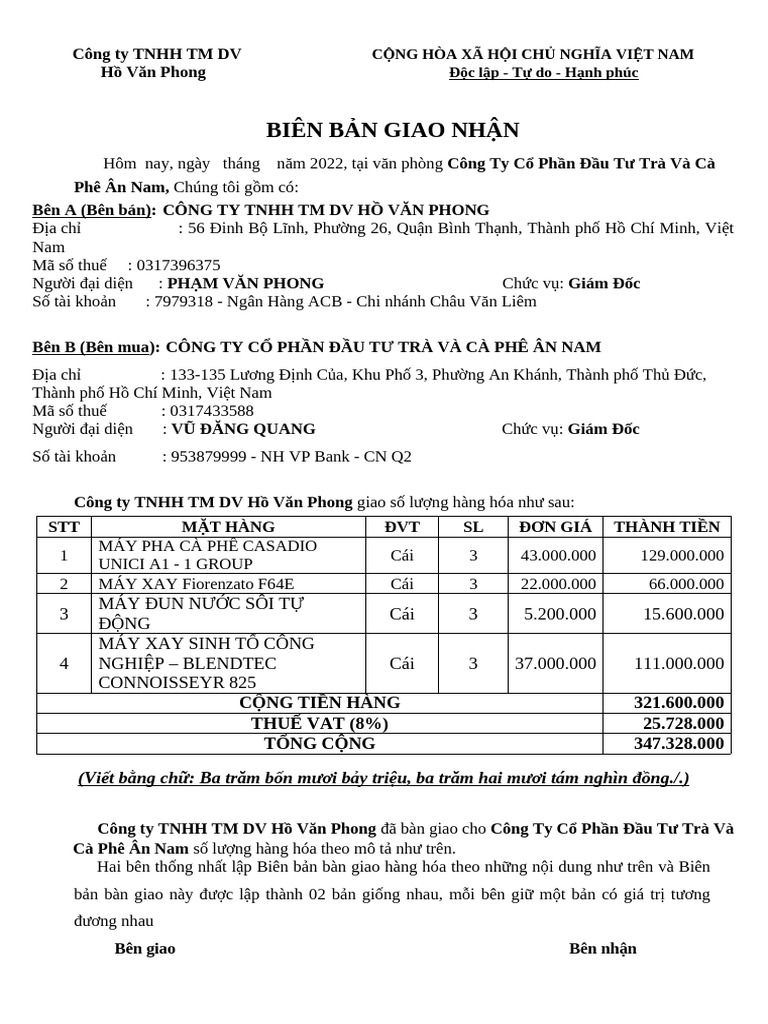 Công ty TNHH TM DV Hồ Văn Phong

CỘNG HÒA XÃ HỘI CHỦ NGHĨA VIỆT NAM
Độc lập - Tự do - Hạnh phúc

BIÊN BẢN GIAO NHẬN

Hôm nay, ngày tháng năm 2022, tại văn phòng Công Ty Cổ Phần Đầu Tư Trà Và Cà Phê Ân Nam, Chúng tôi gồm có:

Bên A (Bên bán): CÔNG TY TNHH TM DV HỒ VĂN PHONG
Địa chỉ : 56 Đinh Bộ Lĩnh, Phường 26, Quận Bình Thạnh, Thành phố Hồ Chí Minh, Việt Nam
Mã số thuế : 0317396375
Người đại diện : PHẠM VĂN PHONG Chức vụ: Giám Đốc
Số tài khoản : 7979318 - Ngân Hàng ACB - Chi nhánh Châu Văn Liêm

Bên B (Bên mua): CÔNG TY CỔ PHẦN ĐẦU TƯ TRÀ VÀ CÀ PHÊ ÂN NAM
Địa chỉ : 133-135 Lương Định Của, Khu Phố 3, Phường An Khánh, Thành phố Thủ Đức, Thành phố Hồ Chí Minh, Việt Nam
Mã số thuế : 0317433588
Người đại diện : VŨ ĐĂNG QUANG Chức vụ: Giám Đốc
Số tài khoản : 953879999 - NH VP Bank - CN Q2

Công ty TNHH TM DV Hồ Văn Phong giao số lượng hàng hóa như sau:

| STT | MẶT HÀNG | ĐVT | SL | ĐƠN GIÁ | THÀNH TIỀN |
|---|---|---|---|---|---|
| 1 | MÁY PHA CÀ PHÊ CASADIO UNICI A1 - 1 GROUP | Cái | 3 | 43.000.000 | 129.000.000 |
| 2 | MÁY XAY Fiorenzato F64E | Cái | 3 | 22.000.000 | 66.000.000 |
| 3 | MÁY ĐUN NƯỚC SÔI TỰ ĐỘNG | Cái | 3 | 5.200.000 | 15.600.000 |
| 4 | MÁY XAY SINH TỐ CÔNG NGHIỆP – BLENDTEC CONNOISSEYR 825 | Cái | 3 | 37.000.000 | 111.000.000 |
| CỘNG TIỀN HÀNG | | | | | 321.600.000 |
| THUẾ VAT (8%) | | | | | 25.728.000 |
| TỔNG CỘNG | | | | | 347.328.000 |

(Viết bằng chữ: Ba trăm bốn mươi bảy triệu, ba trăm hai mươi tám nghìn đồng./.)

Công ty TNHH TM DV Hồ Văn Phong đã bàn giao cho Công Ty Cổ Phần Đầu Tư Trà Và Cà Phê Ân Nam số lượng hàng hóa theo mô tả như trên.

Hai bên thống nhất lập Biên bản bàn giao hàng hóa theo những nội dung như trên và Biên bản bàn giao này được lập thành 02 bản giống nhau, mỗi bên giữ một bản có giá trị tương đương nhau

Bên giao

Bên nhận